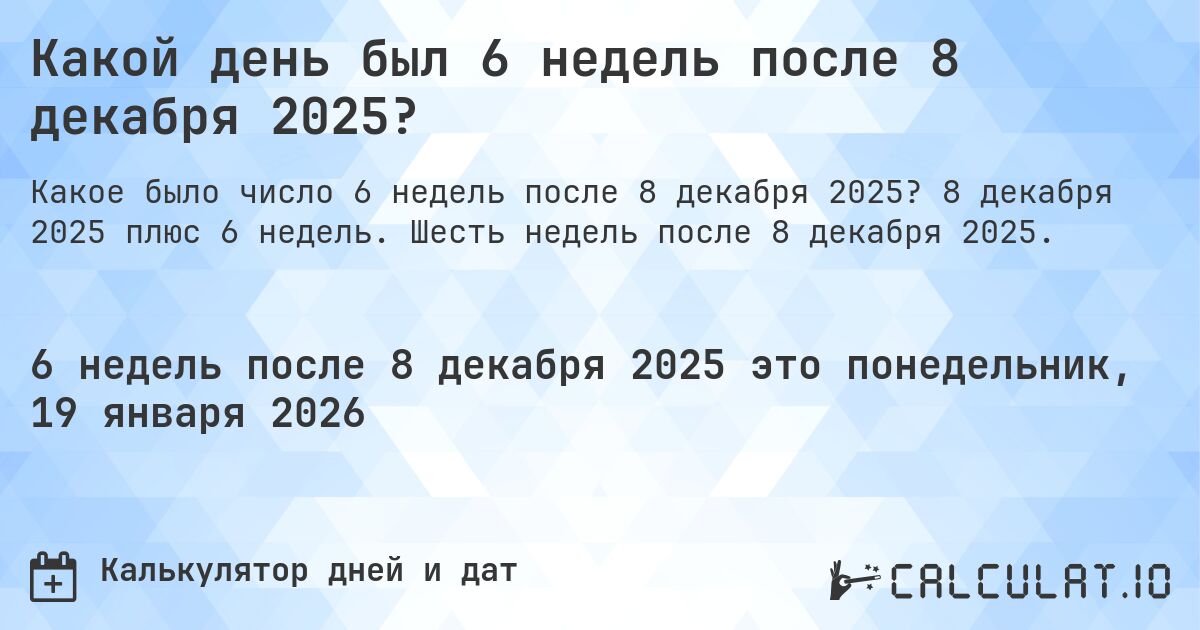 Какой день был 6 недель после 8 декабря 2025?

Какое было число 6 недель после 8 декабря 2025? 8 декабря 2025 плюс 6 недель. Шесть недель после 8 декабря 2025.

6 недель после 8 декабря 2025 это понедельник, 19 января 2026

Калькулятор дней и дат

CALCULAT.IO